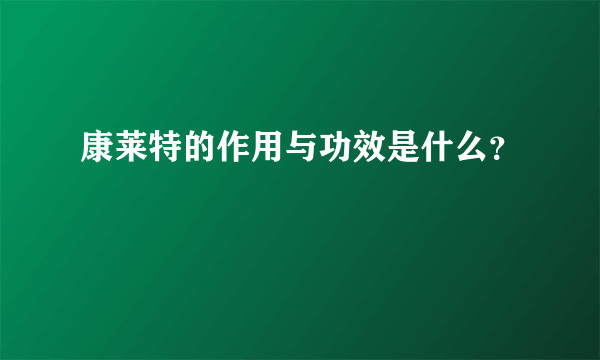 康莱特的作用与功效是什么？